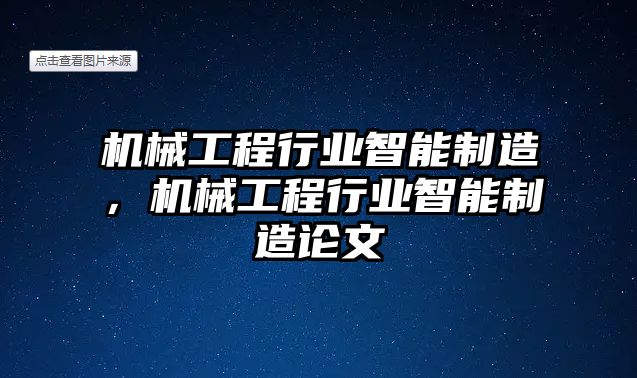 点击查看图片来源

机械工程行业智能制造，机械工程行业智能制造论文